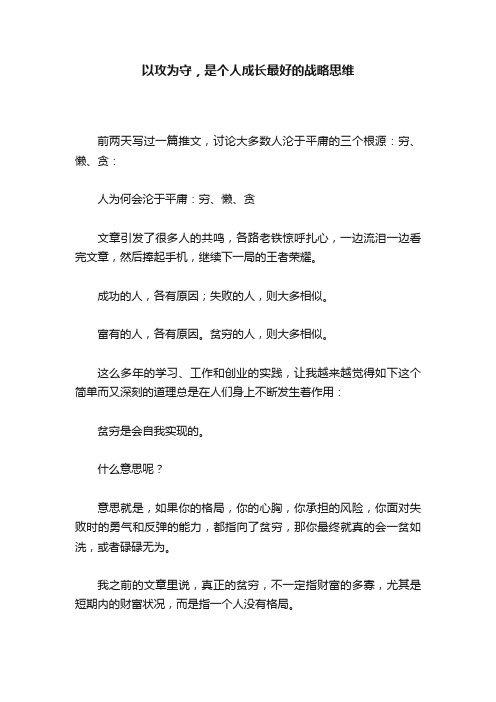 以攻为守，是个人成长最好的战略思维

前两天写过一篇推文，讨论大多数人沦于平庸的三个根源：穷、懒、贪：

人为何会沦于平庸：穷、懒、贪

文章引发了很多人的共鸣，各路老铁惊呼扎心，一边流泪一边看完文章，然后捧起手机，继续下一局的王者荣耀。

成功的人，各有原因；失败的人，则大多相似。

富有的人，各有原因。贫穷的人，则大多相似。

这么多年的学习、工作和创业的实践，让我越来越觉得如下这个简单而又深刻的道理总是在人们身上不断发生着作用：

贫穷是会自我实现的。

什么意思呢？

意思就是，如果你的格局，你的心胸，你承担的风险，你面对失败时的勇气和反弹的能力，都指向了贫穷，那你最终就真的会一贫如洗，或者碌碌无为。

我之前的文章里说，真正的贫穷，不一定指财富的多寡，尤其是短期内的财富状况，而是指一个人没有格局。